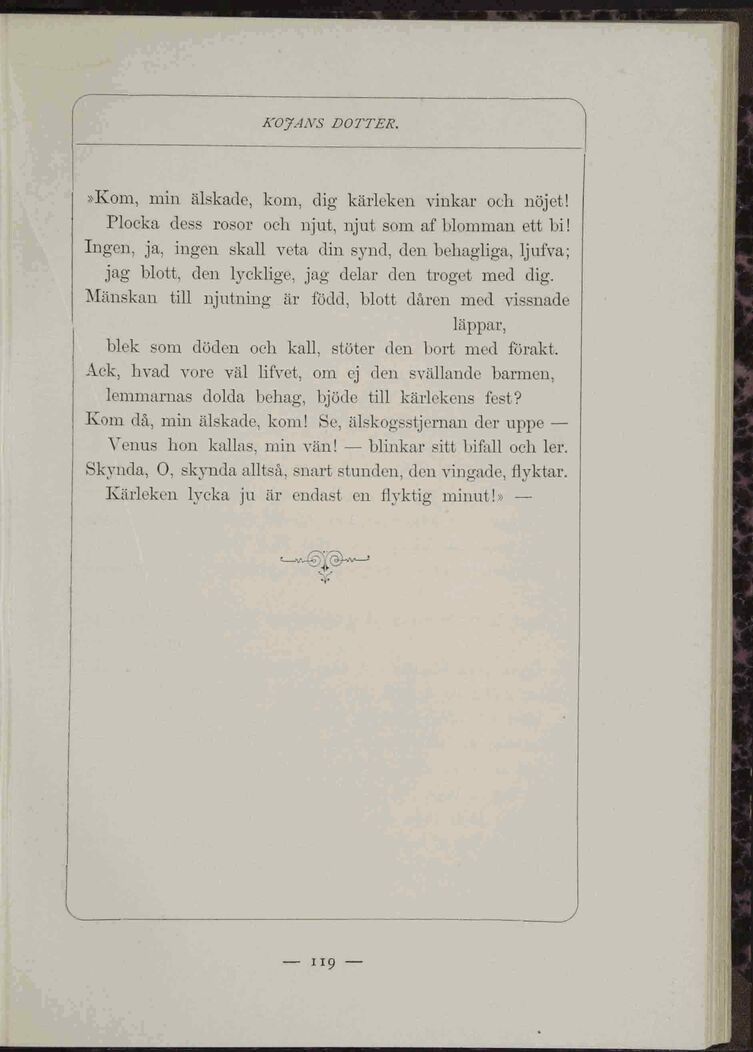 KOJANS DOTTER.

»Kom, min älskade, kom, dig kärleken vinkar och nöjet!
Plocka dess rosor och njut, njut som af blomman ett bi!
Ingen, ja, ingen skall veta din synd, den behagliga, ljufva;
jag blott, den lycklige, jag delar den troget med dig.
Mänskan till njutning är född, blott dåren med vissnade läppar,
blek som döden och kall, stöter den bort med förakt.
Ack, hvad vore väl lifvet, om ej den svällande barmen,
lemmarnas dolda behag, bjöde till kärlekens fest?
Kom då, min älskade, kom! Se, älskogsstjernan der uppe —
Venus hon kallas, min vän! — blinkar sitt bifall och ler.
Skynda, O, skynda alltså, snart stunden, den vingade, flyktar.
Kärleken lycka ju är endast en flyktig minut!» —

— 119 —